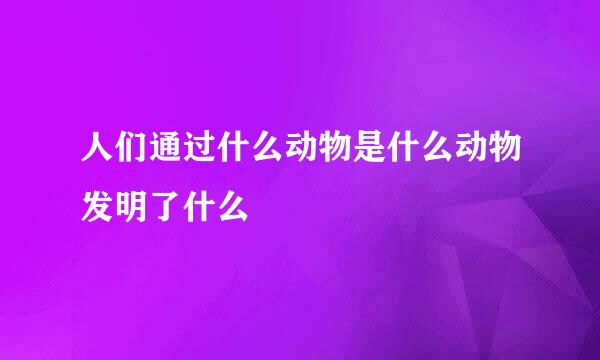 人们通过什么动物是什么动物发明了什么